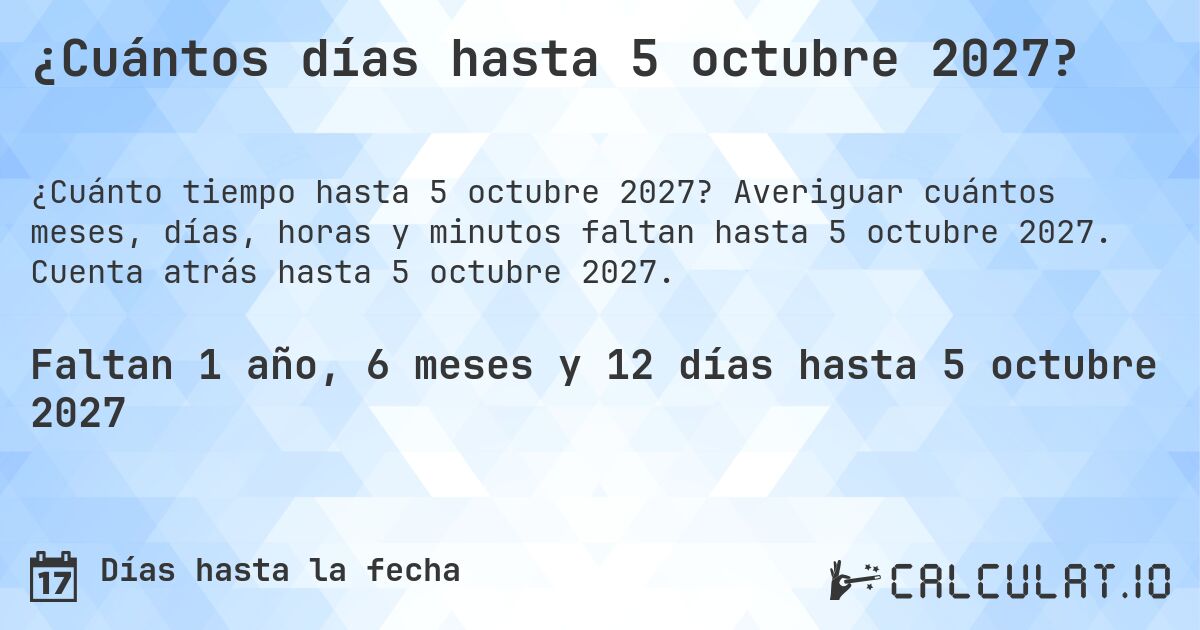 ¿Cuántos días hasta 5 octubre 2027?

¿Cuánto tiempo hasta 5 octubre 2027? Averiguar cuántos meses, días, horas y minutos faltan hasta 5 octubre 2027. Cuenta atrás hasta 5 octubre 2027.

Faltan 1 año, 6 meses y 12 días hasta 5 octubre 2027

17 Días hasta la fecha

CALCULAT.IO